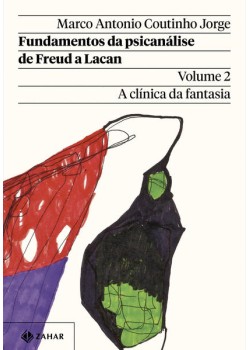 Marco Antonio Coutinho Jorge

Fundamentos da psicanálise de Freud a Lacan

Volume 2

A clínica da fantasia

ZAHAR